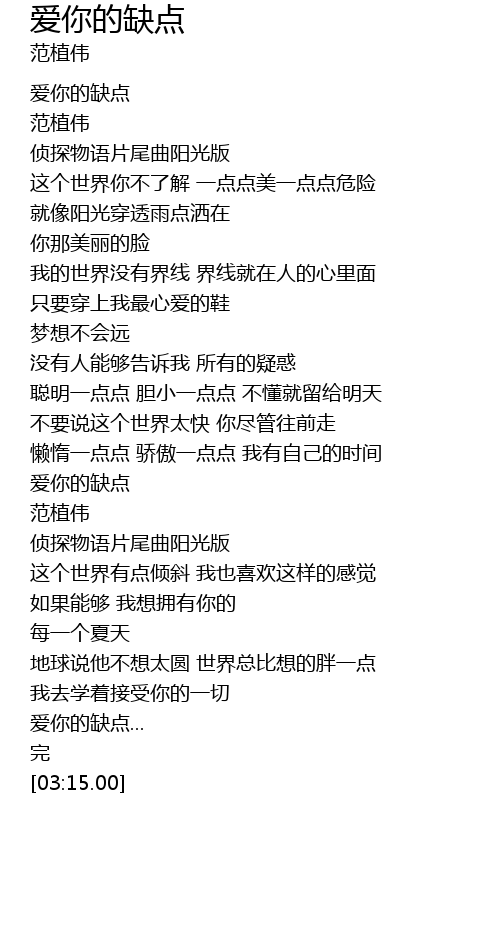 爱你的缺点
范植伟

爱你的缺点
范植伟
侦探物语片尾曲阳光版
这个世界你不了解 一点点美一点点危险
就像阳光穿透雨点洒在
你那美丽的脸
我的世界没有界线 界线就在人的心里面
只要穿上我最心爱的鞋
梦想不会远
没有人能够告诉我 所有的疑惑
聪明一点点 胆小一点点 不懂就留给明天
不要说这个世界太快 你尽管往前走
懒惰一点点 骄傲一点点 我有自己的时间
爱你的缺点
范植伟
侦探物语片尾曲阳光版
这个世界有点倾斜 我也喜欢这样的感觉
如果能够 我想拥有你的
每一个夏天
地球说他不想太圆 世界总比想的胖一点
我去学着接受你的一切
爱你的缺点...
完
[03:15.00]